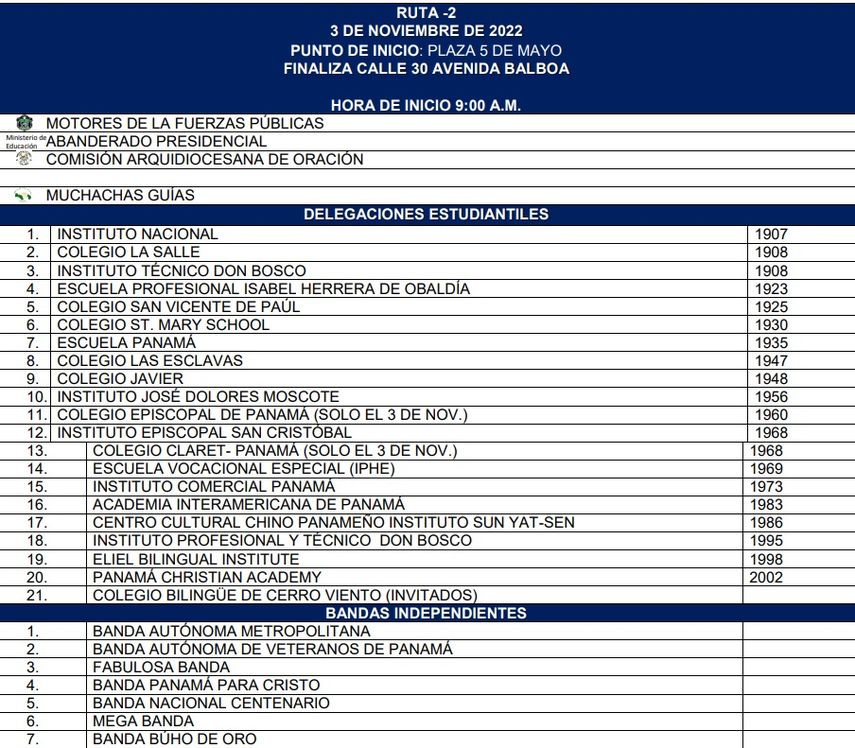 RUTA -2
3 DE NOVIEMBRE DE 2022
PUNTO DE INICIO: PLAZA 5 DE MAYO
FINALIZA CALLE 30 AVENIDA BALBOA

HORA DE INICIO 9:00 A.M.

MOTORES DE LA FUERZAS PÚBLICAS
Ministerio de Educación ABANDERADO PRESIDENCIAL
COMISIÓN ARQUIDIOCESANA DE ORACIÓN

MUCHACHAS GUÍAS

DELEGACIONES ESTUDIANTILES

| | | |
|---|---|---|
| 1. | INSTITUTO NACIONAL | 1907 |
| 2. | COLEGIO LA SALLE | 1908 |
| 3. | INSTITUTO TÉCNICO DON BOSCO | 1908 |
| 4. | ESCUELA PROFESIONAL ISABEL HERRERA DE OBALDÍA | 1923 |
| 5. | COLEGIO SAN VICENTE DE PAÚL | 1925 |
| 6. | COLEGIO ST. MARY SCHOOL | 1930 |
| 7. | ESCUELA PANAMÁ | 1935 |
| 8. | COLEGIO LAS ESCLAVAS | 1947 |
| 9. | COLEGIO JAVIER | 1948 |
| 10. | INSTITUTO JOSÉ DOLORES MOSCOTE | 1956 |
| 11. | COLEGIO EPISCOPAL DE PANAMÁ (SOLO EL 3 DE NOV.) | 1960 |
| 12. | INSTITUTO EPISCOPAL SAN CRISTÓBAL | 1968 |
| 13. | COLEGIO CLARET- PANAMÁ (SOLO EL 3 DE NOV.) | 1968 |
| 14. | ESCUELA VOCACIONAL ESPECIAL (IPHE) | 1969 |
| 15. | INSTITUTO COMERCIAL PANAMÁ | 1973 |
| 16. | ACADEMIA INTERAMERICANA DE PANAMÁ | 1983 |
| 17. | CENTRO CULTURAL CHINO PANAMEÑO INSTITUTO SUN YAT-SEN | 1986 |
| 18. | INSTITUTO PROFESIONAL Y TÉCNICO DON BOSCO | 1995 |
| 19. | ELIEL BILINGUAL INSTITUTE | 1998 |
| 20. | PANAMÁ CHRISTIAN ACADEMY | 2002 |
| 21. | COLEGIO BILINGÜE DE CERRO VIENTO (INVITADOS) | |

BANDAS INDEPENDIENTES

| | | |
|---|---|---|
| 1. | BANDA AUTÓNOMA METROPOLITANA | |
| 2. | BANDA AUTÓNOMA DE VETERANOS DE PANAMÁ | |
| 3. | FABULOSA BANDA | |
| 4. | BANDA PANAMÁ PARA CRISTO | |
| 5. | BANDA NACIONAL CENTENARIO | |
| 6. | MEGA BANDA | |
| 7. | BANDA BÚHO DE ORO | |